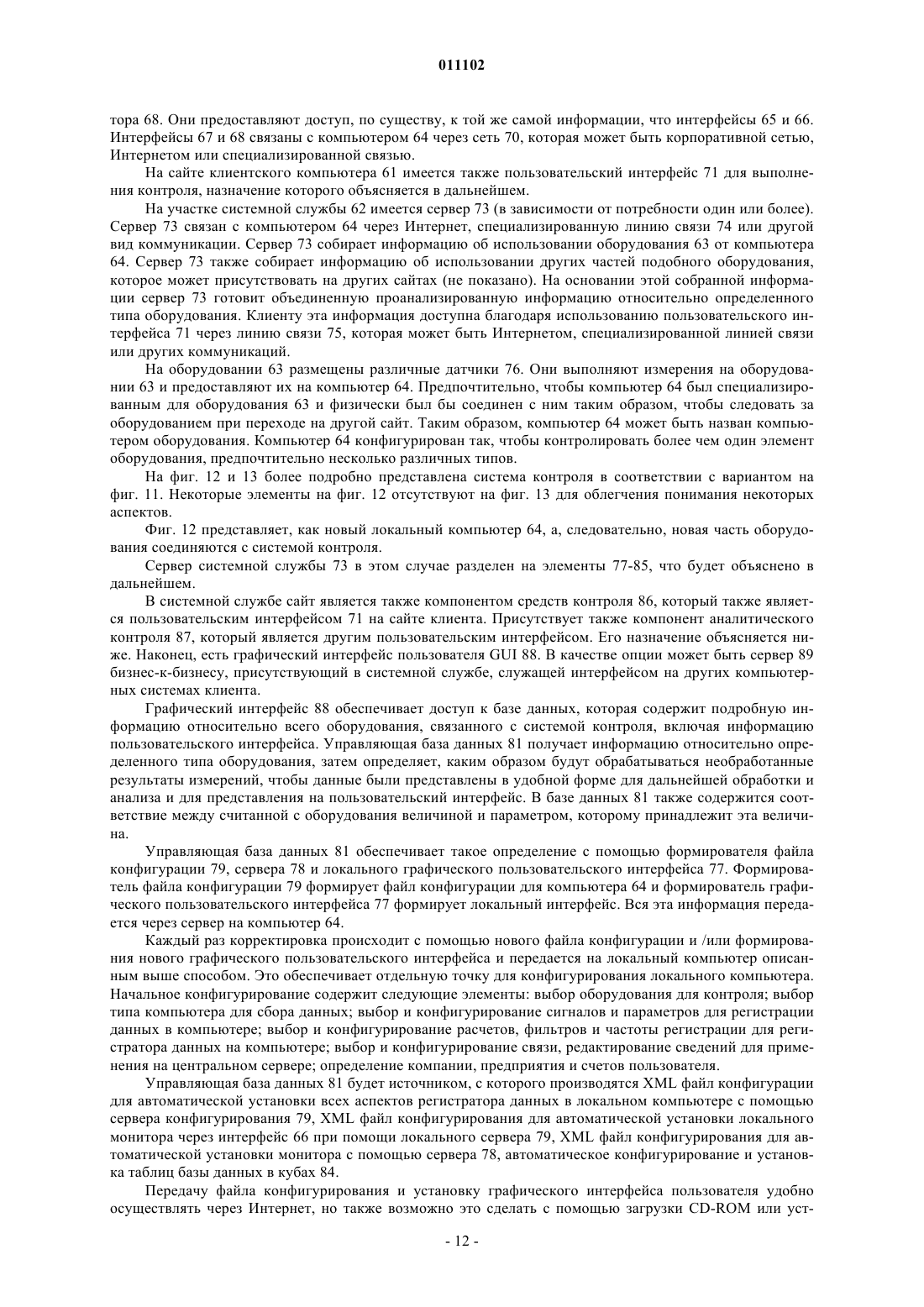 011102

тора 68. Они предоставляют доступ, по существу, к той же самой информации, что интерфейсы 65 и 66. Интерфейсы 67 и 68 связаны с компьютером 64 через сеть 70, которая может быть корпоративной сетью, Интернетом или специализированной связью.

На сайте клиентского компьютера 61 имеется также пользовательский интерфейс 71 для выполнения контроля, назначение которого объясняется в дальнейшем.

На участке системной службы 62 имеется сервер 73 (в зависимости от потребности один или более). Сервер 73 связан с компьютером 64 через Интернет, специализированную линию связи 74 или другой вид коммуникации. Сервер 73 собирает информацию об использовании оборудования 63 от компьютера 64. Сервер 73 также собирает информацию об использовании других частей подобного оборудования, которое может присутствовать на других сайтах (не показано). На основании этой собранной информации сервер 73 готовит объединенную проанализированную информацию относительно определенного типа оборудования. Клиенту эта информация доступна благодаря использованию пользовательского интерфейса 71 через линию связи 75, которая может быть Интернетом, специализированной линией связи или других коммуникаций.

На оборудовании 63 размещены различные датчики 76. Они выполняют измерения на оборудовании 63 и предоставляют их на компьютер 64. Предпочтительно, чтобы компьютер 64 был специализированным для оборудования 63 и физически был бы соединен с ним таким образом, чтобы следовать за оборудованием при переходе на другой сайт. Таким образом, компьютер 64 может быть назван компьютером оборудования. Компьютер 64 конфигурирован так, чтобы контролировать более чем один элемент оборудования, предпочтительно несколько различных типов.

На фиг. 12 и 13 более подробно представлена система контроля в соответствии с вариантом на фиг. 11. Некоторые элементы на фиг. 12 отсутствуют на фиг. 13 для облегчения понимания некоторых аспектов.

Фиг. 12 представляет, как новый локальный компьютер 64, а, следовательно, новая часть оборудования соединяются с системой контроля.

Сервер системной службы 73 в этом случае разделен на элементы 77-85, что будет объяснено в дальнейшем.

В системной службе сайт является также компонентом средств контроля 86, который также является пользовательским интерфейсом 71 на сайте клиента. Присутствует также компонент аналитического контроля 87, который является другим пользовательским интерфейсом. Его назначение объясняется ниже. Наконец, есть графический интерфейс пользователя GUI 88. В качестве опции может быть сервер 89 бизнес-к-бизнесу, присутствующий в системной службе, служащей интерфейсом на других компьютерных системах клиента.

Графический интерфейс 88 обеспечивает доступ к базе данных, которая содержит подробную информацию относительно всего оборудования, связанного с системой контроля, включая информацию пользовательского интерфейса. Управляющая база данных 81 получает информацию относительно определенного типа оборудования, затем определяет, каким образом будут обрабатываться необработанные результаты измерений, чтобы данные были представлены в удобной форме для дальнейшей обработки и анализа и для представления на пользовательский интерфейс. В базе данных 81 также содержится соответствие между считанной с оборудования величиной и параметром, которому принадлежит эта величина.

Управляющая база данных 81 обеспечивает такое определение с помощью формирователя файла конфигурации 79, сервера 78 и локального графического пользовательского интерфейса 77. Формирователь файла конфигурации 79 формирует файл конфигурации для компьютера 64 и формирователь графического пользовательского интерфейса 77 формирует локальный интерфейс. Вся эта информация передается через сервер на компьютер 64.

Каждый раз корректировка происходит с помощью нового файла конфигурации и /или формирования нового графического пользовательского интерфейса и передается на локальный компьютер описанным выше способом. Это обеспечивает отдельную точку для конфигурирования локального компьютера. Начальное конфигурирование содержит следующие элементы: выбор оборудования для контроля; выбор типа компьютера для сбора данных; выбор и конфигурирование сигналов и параметров для регистрации данных в компьютере; выбор и конфигурирование расчетов, фильтров и частоты регистрации для регистратора данных на компьютере; выбор и конфигурирование связи, редактирование сведений для применения на центральном сервере; определение компании, предприятия и счетов пользователя.

Управляющая база данных 81 будет источником, с которого производятся XML файл конфигурации для автоматической установки всех аспектов регистратора данных в локальном компьютере с помощью сервера конфигурирования 79, XML файл конфигурирования для автоматической установки локального монитора через интерфейс 66 при помощи локального сервера 79, XML файл конфигурирования для автоматической установки монитора с помощью сервера 78, автоматическое конфигурирование и установка таблиц базы данных в кубах 84.

Передачу файла конфигурирования и установку графического интерфейса пользователя удобно осуществлять через Интернет, но также возможно это сделать с помощью загрузки CD-ROM или уст-

- 12 -